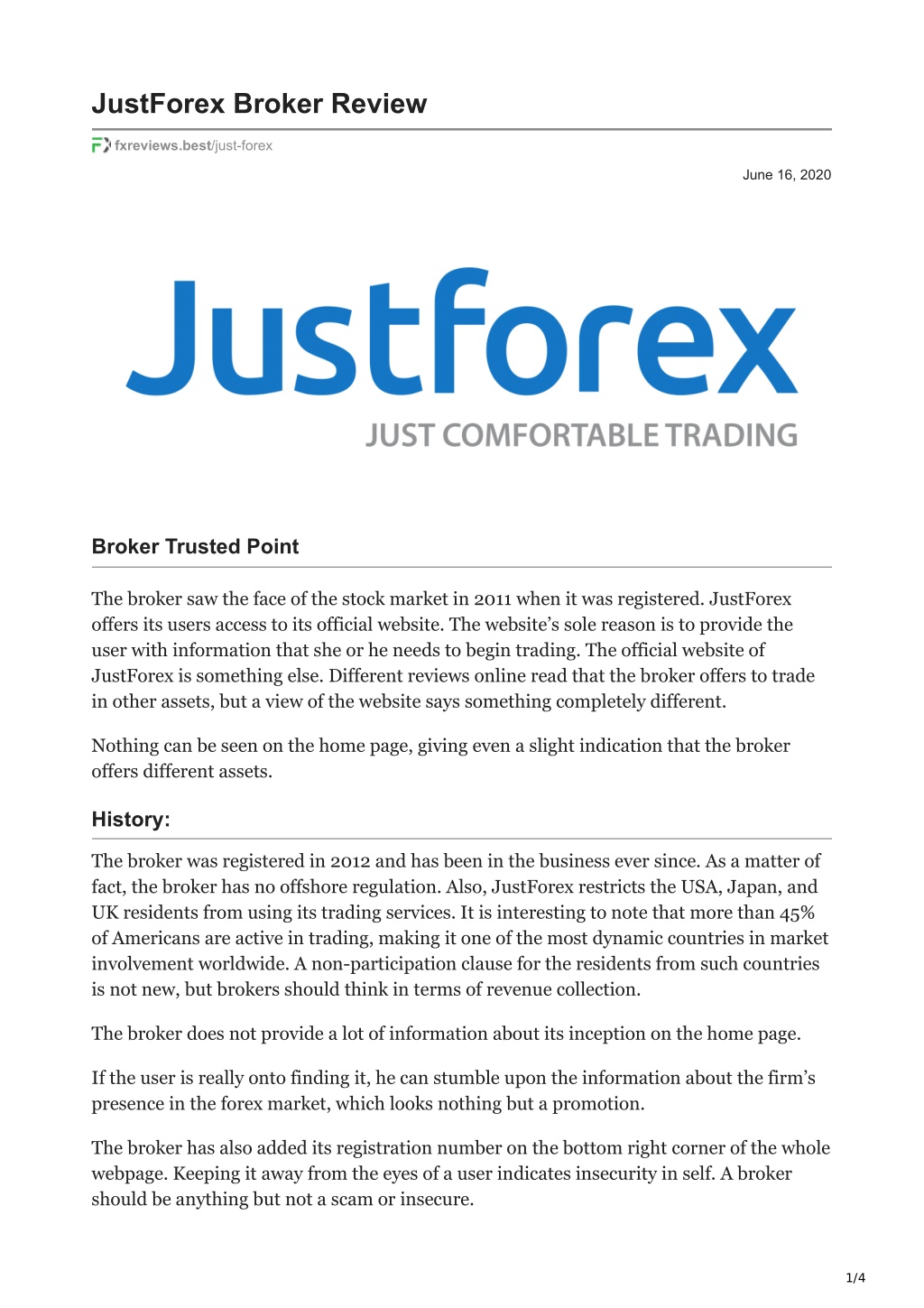 JustForex Broker Review

fxreviews.best/just-forex

June 16, 2020

Justforex
JUST COMFORTABLE TRADING

Broker Trusted Point

The broker saw the face of the stock market in 2011 when it was registered. JustForex offers its users access to its official website. The website's sole reason is to provide the user with information that she or he needs to begin trading. The official website of JustForex is something else. Different reviews online read that the broker offers to trade in other assets, but a view of the website says something completely different.

Nothing can be seen on the home page, giving even a slight indication that the broker offers different assets.

History:

The broker was registered in 2012 and has been in the business ever since. As a matter of fact, the broker has no offshore regulation. Also, JustForex restricts the USA, Japan, and UK residents from using its trading services. It is interesting to note that more than 45% of Americans are active in trading, making it one of the most dynamic countries in market involvement worldwide. A non-participation clause for the residents from such countries is not new, but brokers should think in terms of revenue collection.

The broker does not provide a lot of information about its inception on the home page.

If the user is really onto finding it, he can stumble upon the information about the firm's presence in the forex market, which looks nothing but a promotion.

The broker has also added its registration number on the bottom right corner of the whole webpage. Keeping it away from the eyes of a user indicates insecurity in self. A broker should be anything but not a scam or insecure.

1/4